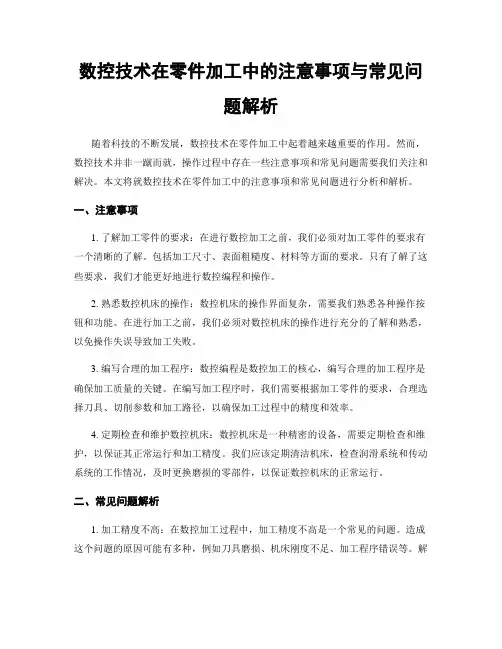 数控技术在零件加工中的注意事项与常见问题解析

随着科技的不断发展，数控技术在零件加工中起着越来越重要的作用。然而，数控技术并非一蹴而就，操作过程中存在一些注意事项和常见问题需要我们关注和解决。本文将就数控技术在零件加工中的注意事项和常见问题进行分析和解析。

一、注意事项

1. 了解加工零件的要求：在进行数控加工之前，我们必须对加工零件的要求有一个清晰的了解。包括加工尺寸、表面粗糙度、材料等方面的要求。只有了解了这些要求，我们才能更好地进行数控编程和操作。

2. 熟悉数控机床的操作：数控机床的操作界面复杂，需要我们熟悉各种操作按钮和功能。在进行加工之前，我们必须对数控机床的操作进行充分的了解和熟悉，以免操作失误导致加工失败。

3. 编写合理的加工程序：数控编程是数控加工的核心，编写合理的加工程序是确保加工质量的关键。在编写加工程序时，我们需要根据加工零件的要求，合理选择刀具、切削参数和加工路径，以确保加工过程中的精度和效率。

4. 定期检查和维护数控机床：数控机床是一种精密的设备，需要定期检查和维护，以保证其正常运行和加工精度。我们应该定期清洁机床，检查润滑系统和传动系统的工作情况，及时更换磨损的零部件，以保证数控机床的正常运行。

二、常见问题解析

1. 加工精度不高：在数控加工过程中，加工精度不高是一个常见的问题。造成这个问题的原因可能有多种，例如刀具磨损、机床刚度不足、加工程序错误等。解